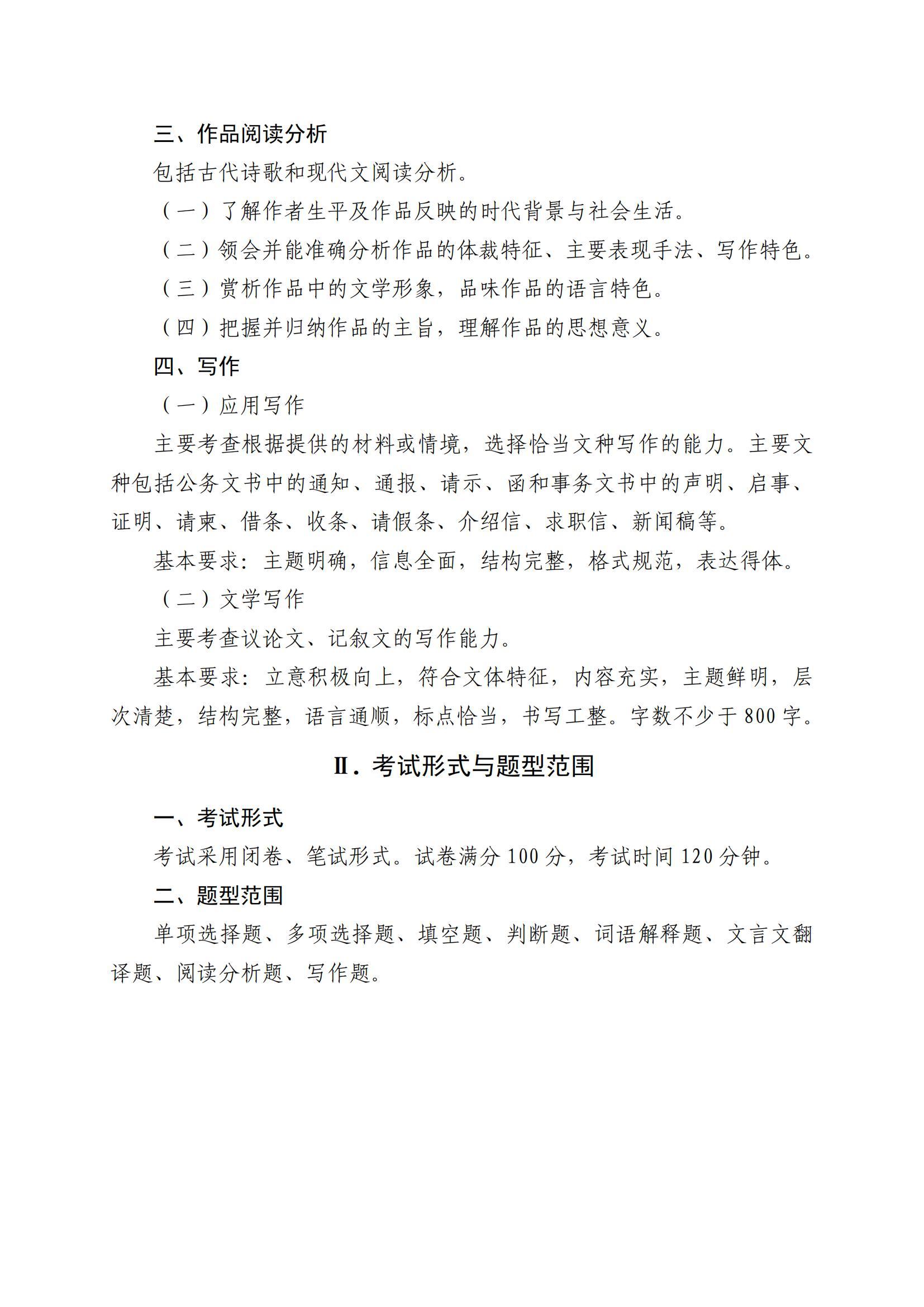 三、作品阅读分析

包括古代诗歌和现代文阅读分析。

（一）了解作者生平及作品反映的时代背景与社会生活。

（二）领会并能准确分析作品的体裁特征、主要表现手法、写作特色。

（三）赏析作品中的文学形象，品味作品的语言特色。

（四）把握并归纳作品的主旨，理解作品的思想意义。

四、写作

（一）应用写作

主要考查根据提供的材料或情境，选择恰当文种写作的能力。主要文种包括公务文书中的通知、通报、请示、函和事务文书中的声明、启事、证明、请柬、借条、收条、请假条、介绍信、求职信、新闻稿等。

基本要求：主题明确，信息全面，结构完整，格式规范，表达得体。

（二）文学写作

主要考查议论文、记叙文的写作能力。

基本要求：立意积极向上，符合文体特征，内容充实，主题鲜明，层次清楚，结构完整，语言通顺，标点恰当，书写工整。字数不少于 800 字。

Ⅱ．考试形式与题型范围

一、考试形式

考试采用闭卷、笔试形式。试卷满分 100 分，考试时间 120 分钟。

二、题型范围

单项选择题、多项选择题、填空题、判断题、词语解释题、文言文翻译题、阅读分析题、写作题。